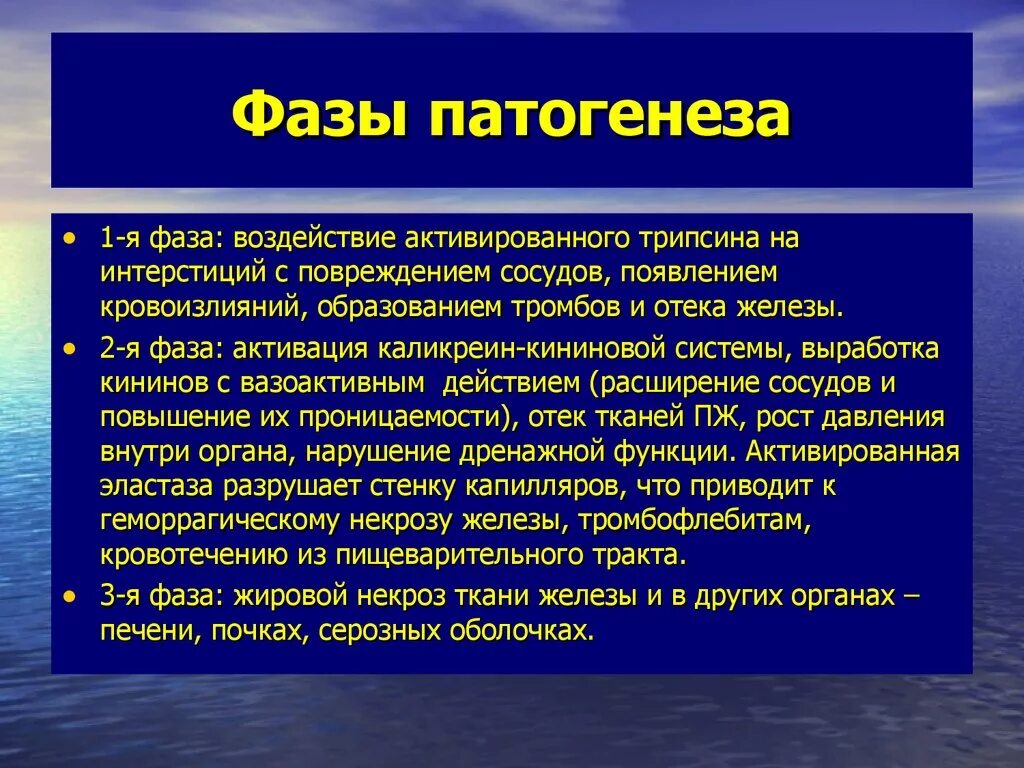 Фазы патогенеза

• 1-я фаза: воздействие активированного трипсина на интерстиций с повреждением сосудов, появлением кровоизлияний, образованием тромбов и отека железы.
• 2-я фаза: активация каликреин-кининовой системы, выработка кининов с вазоактивным действием (расширение сосудов и повышение их проницаемости), отек тканей ПЖ, рост давления внутри органа, нарушение дренажной функции. Активированная эластаза разрушает стенку капилляров, что приводит к геморрагическому некрозу железы, тромбофлебитам, кровотечению из пищеварительного тракта.
• 3-я фаза: жировой некроз ткани железы и в других органах – печени, почках, серозных оболочках.